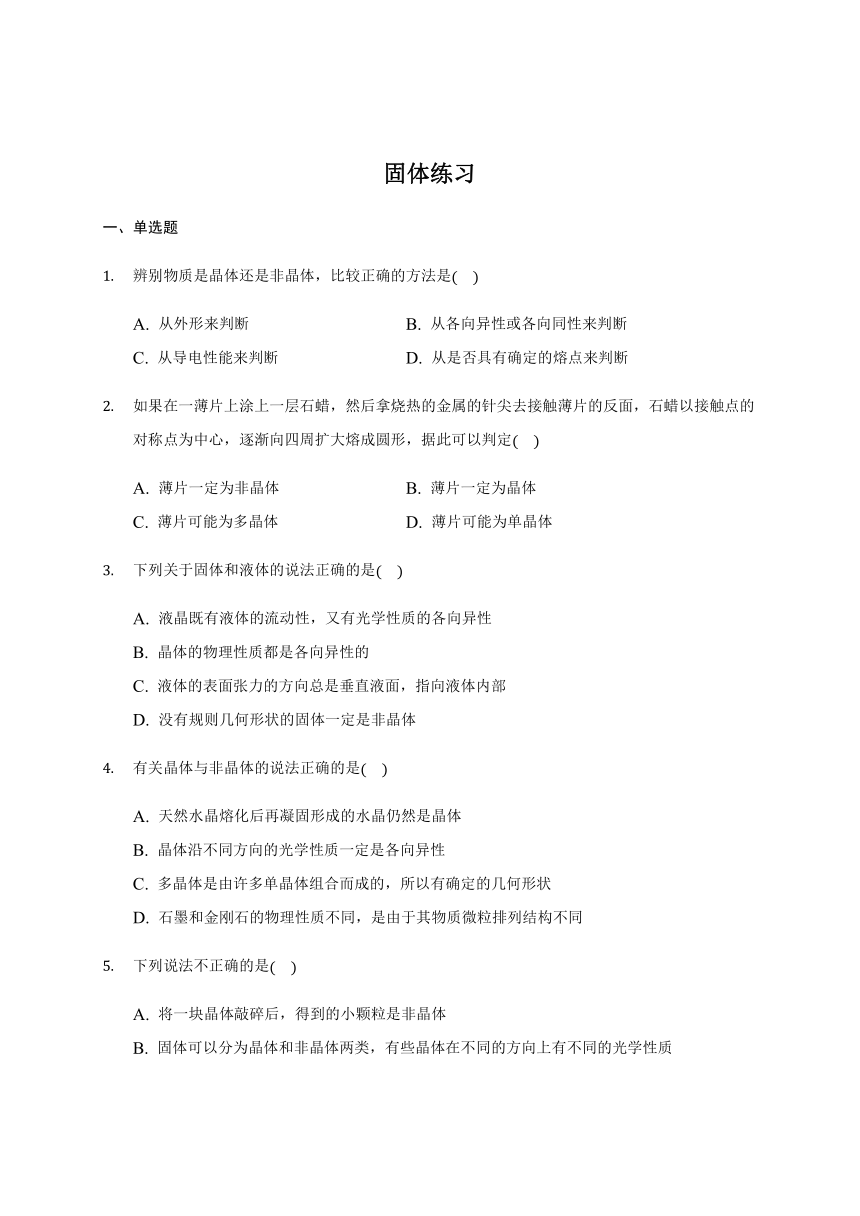 固体练习

一、单选题

1. 辨别物质是晶体还是非晶体，比较正确的方法是( )

A. 从外形来判断
B. 从各向异性或各向同性来判断
C. 从导电性能来判断
D. 从是否具有确定的熔点来判断

2. 如果在一薄片上涂上一层石蜡，然后拿烧热的金属的针尖去接触薄片的反面，石蜡以接触点的对称点为中心，逐渐向四周扩大熔成圆形，据此可以判定( )

A. 薄片一定为非晶体
B. 薄片一定为晶体
C. 薄片可能为多晶体
D. 薄片可能为单晶体

3. 下列关于固体和液体的说法正确的是( )

A. 液晶既有液体的流动性，又有光学性质的各向异性
B. 晶体的物理性质都是各向异性的
C. 液体的表面张力的方向总是垂直液面，指向液体内部
D. 没有规则几何形状的固体一定是非晶体

4. 有关晶体与非晶体的说法正确的是( )

A. 天然水晶熔化后再凝固形成的水晶仍然是晶体
B. 晶体沿不同方向的光学性质一定是各向异性
C. 多晶体是由许多单晶体组合而成的，所以有确定的几何形状
D. 石墨和金刚石的物理性质不同，是由于其物质微粒排列结构不同

5. 下列说法不正确的是( )

A. 将一块晶体敲碎后，得到的小颗粒是非晶体
B. 固体可以分为晶体和非晶体两类，有些晶体在不同的方向上有不同的光学性质